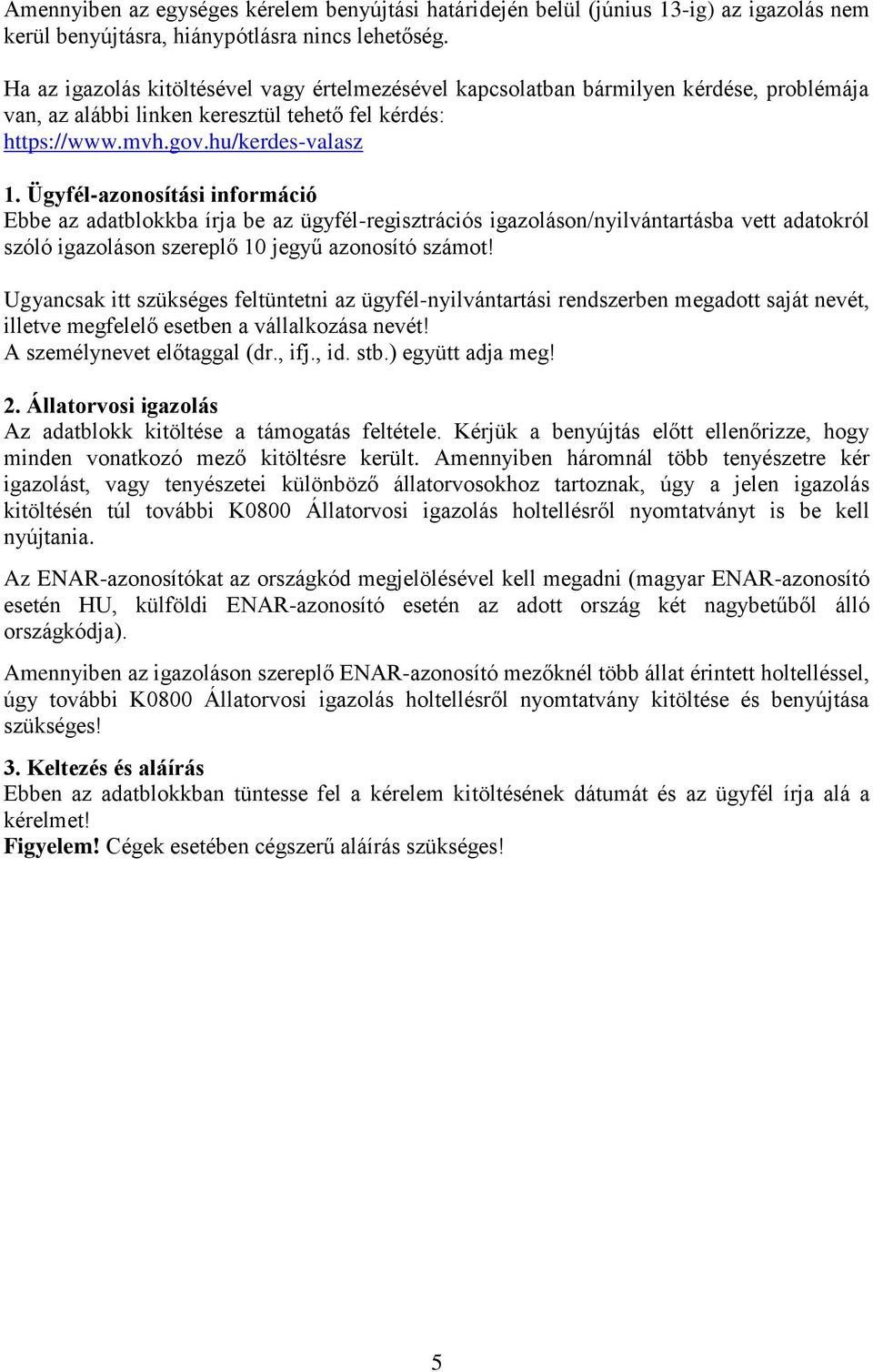 Amennyiben az egységes kérelem benyújtási határidején belül (június 13-ig) az igazolás nem kerül benyújtásra, hiánypótlásra nincs lehetőség.

Ha az igazolás kitöltésével vagy értelmezésével kapcsolatban bármilyen kérdése, problémája van, az alábbi linken keresztül tehető fel kérdés: https://www.mvh.gov.hu/kerdes-valasz

1. Ügyfél-azonosítási információ
Ebbe az adatblokkba írja be az ügyfél-regisztrációs igazoláson/nyilvántartásba vett adatokról szóló igazoláson szereplő 10 jegyű azonosító számot!

Ugyancsak itt szükséges feltüntetni az ügyfél-nyilvántartási rendszerben megadott saját nevét, illetve megfelelő esetben a vállalkozása nevét!
A személynevet előtaggal (dr., ifj., id. stb.) együtt adja meg!

2. Állatorvosi igazolás
Az adatblokk kitöltése a támogatás feltétele. Kérjük a benyújtás előtt ellenőrizze, hogy minden vonatkozó mező kitöltésre került. Amennyiben háromnál több tenyészetre kér igazolást, vagy tenyészetei különböző állatorvosokhoz tartoznak, úgy a jelen igazolás kitöltésén túl további K0800 Állatorvosi igazolás holtellésről nyomtatványt is be kell nyújtania.

Az ENAR-azonosítókat az országkód megjelölésével kell megadni (magyar ENAR-azonosító esetén HU, külföldi ENAR-azonosító esetén az adott ország két nagybetűből álló országkódja).

Amennyiben az igazoláson szereplő ENAR-azonosító mezőknél több állat érintett holtelléssel, úgy további K0800 Állatorvosi igazolás holtellésről nyomtatvány kitöltése és benyújtása szükséges!

3. Keltezés és aláírás
Ebben az adatblokkban tüntesse fel a kérelem kitöltésének dátumát és az ügyfél írja alá a kérelmet!
Figyelem! Cégek esetében cégszerű aláírás szükséges!

5